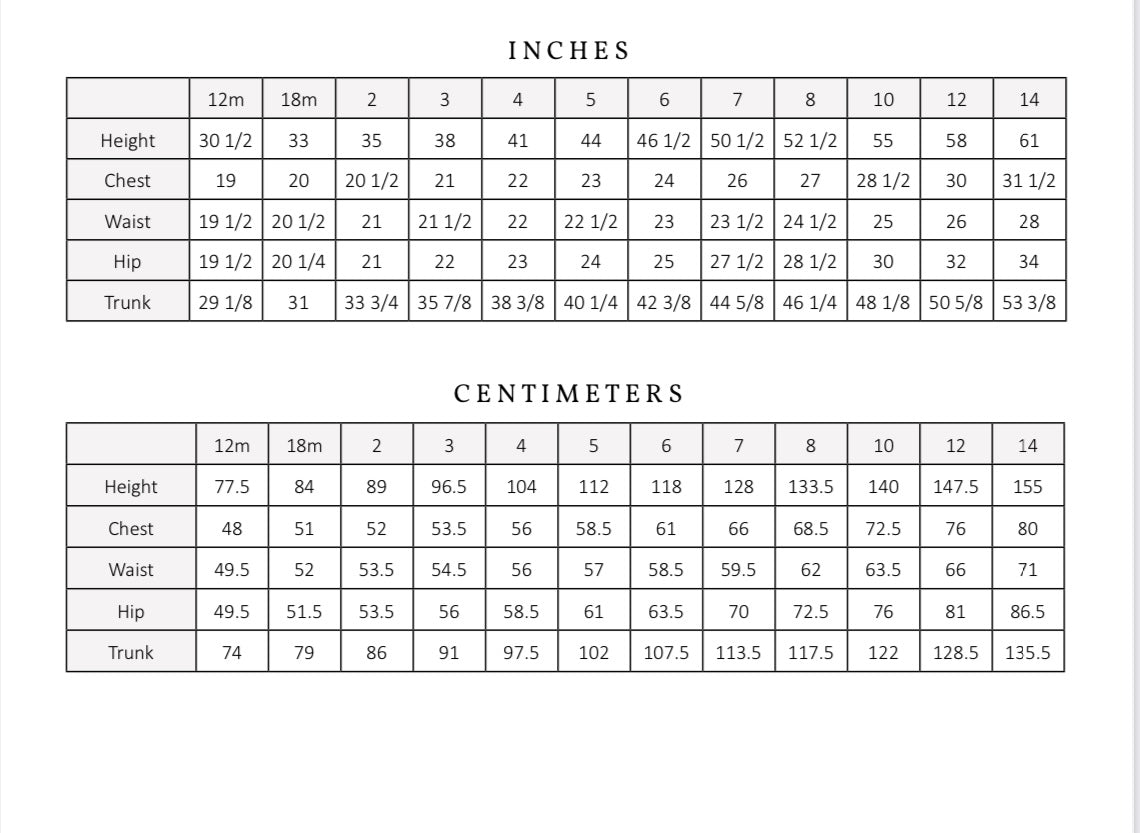 INCHES

| | 12m | 18m | 2 | 3 | 4 | 5 | 6 | 7 | 8 | 10 | 12 | 14 |
|---|---|---|---|---|---|---|---|---|---|---|---|---|
| Height | 30 1/2 | 33 | 35 | 38 | 41 | 44 | 46 1/2 | 50 1/2 | 52 1/2 | 55 | 58 | 61 |
| Chest | 19 | 20 | 20 1/2 | 21 | 22 | 23 | 24 | 26 | 27 | 28 1/2 | 30 | 31 1/2 |
| Waist | 19 1/2 | 20 1/2 | 21 | 21 1/2 | 22 | 22 1/2 | 23 | 23 1/2 | 24 1/2 | 25 | 26 | 28 |
| Hip | 19 1/2 | 20 1/4 | 21 | 22 | 23 | 24 | 25 | 27 1/2 | 28 1/2 | 30 | 32 | 34 |
| Trunk | 29 1/8 | 31 | 33 3/4 | 35 7/8 | 38 3/8 | 40 1/4 | 42 3/8 | 44 5/8 | 46 1/4 | 48 1/8 | 50 5/8 | 53 3/8 |

CENTIMETERS

| | 12m | 18m | 2 | 3 | 4 | 5 | 6 | 7 | 8 | 10 | 12 | 14 |
|---|---|---|---|---|---|---|---|---|---|---|---|---|
| Height | 77.5 | 84 | 89 | 96.5 | 104 | 112 | 118 | 128 | 133.5 | 140 | 147.5 | 155 |
| Chest | 48 | 51 | 52 | 53.5 | 56 | 58.5 | 61 | 66 | 68.5 | 72.5 | 76 | 80 |
| Waist | 49.5 | 52 | 53.5 | 54.5 | 56 | 57 | 58.5 | 59.5 | 62 | 63.5 | 66 | 71 |
| Hip | 49.5 | 51.5 | 53.5 | 56 | 58.5 | 61 | 63.5 | 70 | 72.5 | 76 | 81 | 86.5 |
| Trunk | 74 | 79 | 86 | 91 | 97.5 | 102 | 107.5 | 113.5 | 117.5 | 122 | 128.5 | 135.5 |